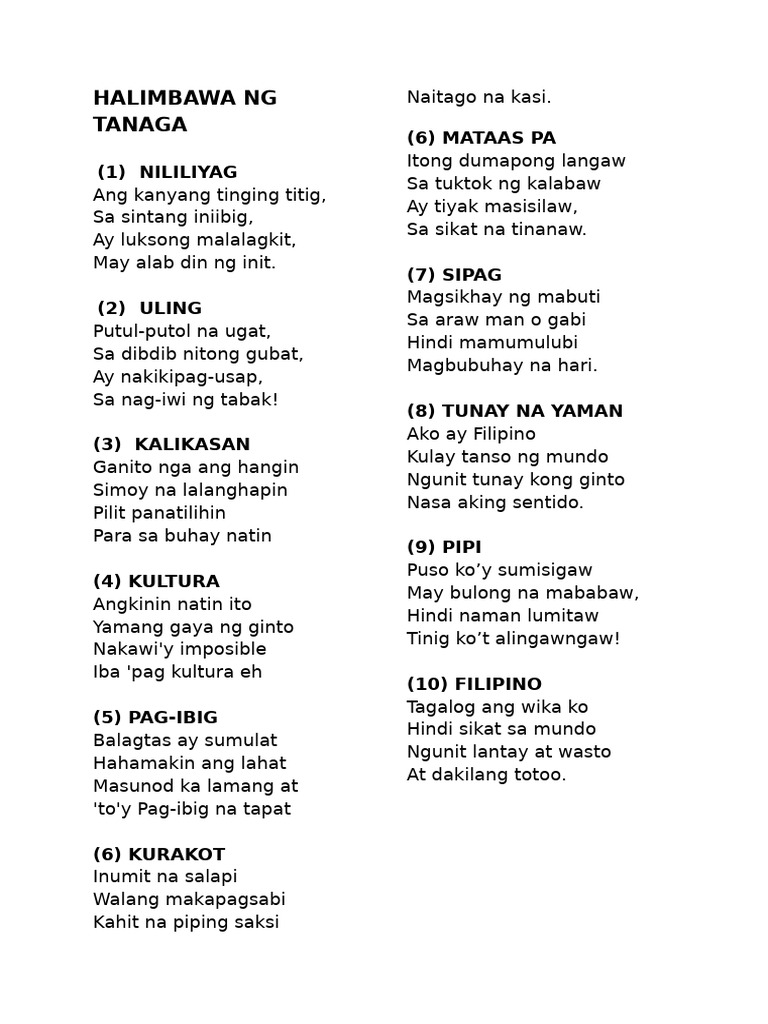 HALIMBAWA NG TANAGA

(1) NILILIYAG
Ang kanyang tinging titig,
Sa sintang iniibig,
Ay luksong malalagkit,
May alab din ng init.

(2) ULING
Putul-putol na ugat,
Sa dibdib nitong gubat,
Ay nakikipag-usap,
Sa nag-iwi ng tabak!

(3) KALIKASAN
Ganito nga ang hangin
Simoy na lalanghapin
Pilit panatilihin
Para sa buhay natin

(4) KULTURA
Angkinin natin ito
Yamang gaya ng ginto
Nakawi'y imposible
Iba 'pag kultura eh

(5) PAG-IBIG
Balagtas ay sumulat
Hahamakin ang lahat
Masunod ka lamang at
'to'y Pag-ibig na tapat

(6) KURAKOT
Inumit na salapi
Walang makapagsabi
Kahit na piping saksi
Naitago na kasi.

(6) MATAAS PA
Itong dumapong langaw
Sa tuktok ng kalabaw
Ay tiyak masisilaw,
Sa sikat na tinanaw.

(7) SIPAG
Magsikhay ng mabuti
Sa araw man o gabi
Hindi mamumulubi
Magbubuhay na hari.

(8) TUNAY NA YAMAN
Ako ay Filipino
Kulay tanso ng mundo
Ngunit tunay kong ginto
Nasa aking sentido.

(9) PIPI
Puso ko’y sumisigaw
May bulong na mababaw,
Hindi naman lumitaw
Tinig ko’t alingawngaw!

(10) FILIPINO
Tagalog ang wika ko
Hindi sikat sa mundo
Ngunit lantay at wasto
At dakilang totoo.